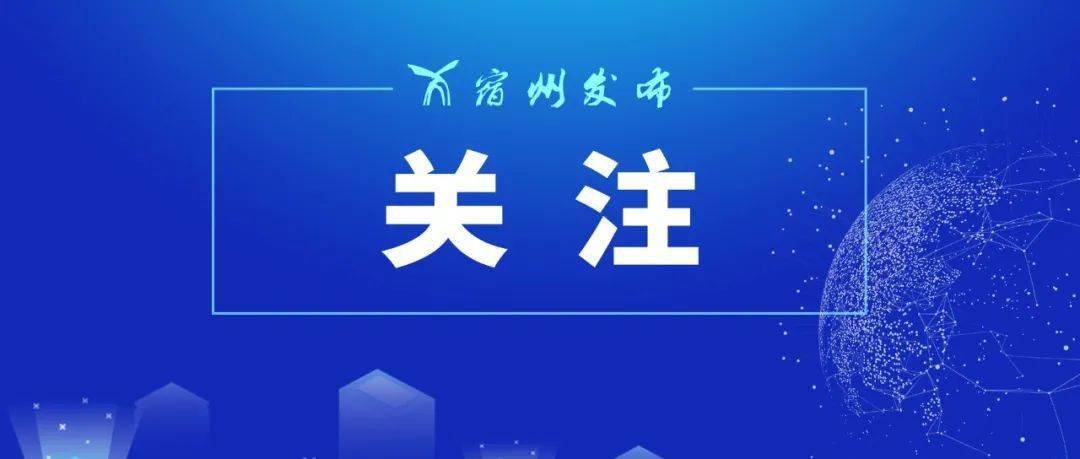 宿州发布

关注